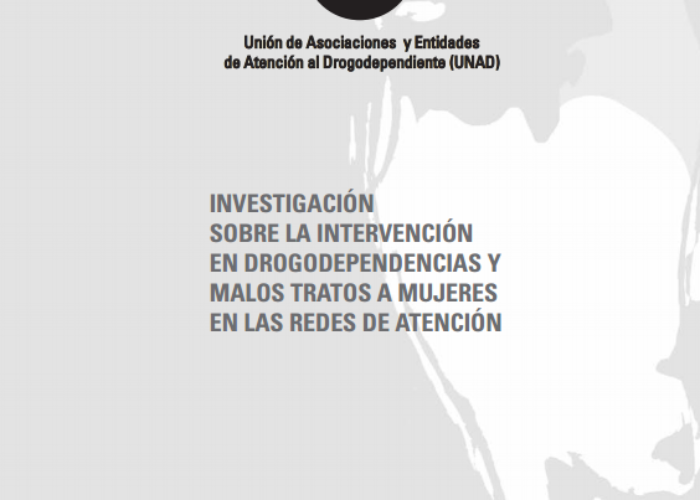 Unión de Asociaciones y Entidades de Atención al Drogodependiente (UNAD)

INVESTIGACIÓN SOBRE LA INTERVENCIÓN EN DROGODEPENDENCIAS Y MALOS TRATOS A MUJERES EN LAS REDES DE ATENCIÓN